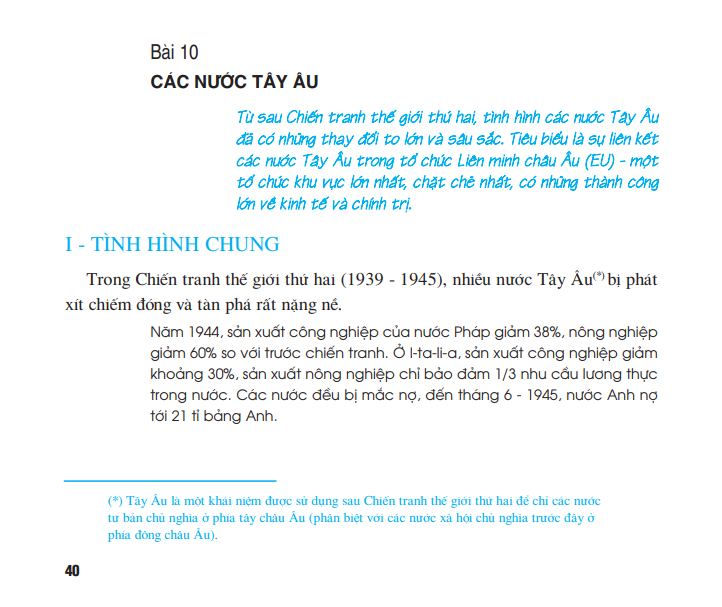 Bài 10
CÁC NƯỚC TÂY ÂU

Từ sau Chiến tranh thế giới thứ hai, tình hình các nước Tây Âu đã có những thay đổi to lớn và sâu sắc. Tiêu biểu là sự liên kết các nước Tây Âu trong tổ chức Liên minh châu Âu (EU) - một tổ chức khu vực lớn nhất, chặt chẽ nhất, có những thành công lớn về kinh tế và chính trị.

I - TÌNH HÌNH CHUNG

Trong Chiến tranh thế giới thứ hai (1939 - 1945), nhiều nước Tây Âu$^{(*)}$ bị phát xít chiếm đóng và tàn phá rất nặng nề.

Năm 1944, sản xuất công nghiệp của nước Pháp giảm 38%, nông nghiệp giảm 60% so với trước chiến tranh. Ở I-ta-li-a, sản xuất công nghiệp giảm khoảng 30%, sản xuất nông nghiệp chỉ bảo đảm 1/3 nhu cầu lương thực trong nước. Các nước đều bị mắc nợ, đến tháng 6 - 1945, nước Anh nợ tới 21 tỉ bảng Anh.

(*) Tây Âu là một khái niệm được sử dụng sau Chiến tranh thế giới thứ hai để chỉ các nước tư bản chủ nghĩa ở phía tây châu Âu (phân biệt với các nước xã hội chủ nghĩa trước đây ở phía đông châu Âu).

40